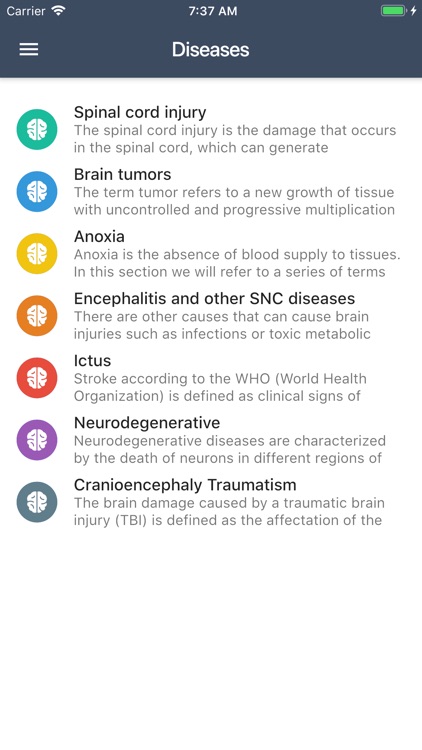 Carrier 7:37 AM

Diseases

Spinal cord injury
The spinal cord injury is the damage that occurs in the spinal cord, which can generate

Brain tumors
The term tumor refers to a new growth of tissue with uncontrolled and progressive multiplication

Anoxia
Anoxia is the absence of blood supply to tissues. In this section we will refer to a series of terms

Encephalitis and other SNC diseases
There are other causes that can cause brain injuries such as infections or toxic metabolic

Ictus
Stroke according to the WHO (World Health Organization) is defined as clinical signs of

Neurodegenerative
Neurodegenerative diseases are characterized by the death of neurons in different regions of

Cranioencephaly Traumatism
The brain damage caused by a traumatic brain injury (TBI) is defined as the affectation of the